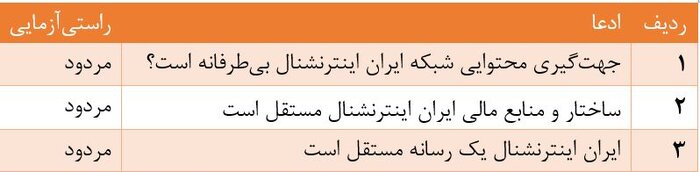 | ردیف | ادعا | راستی‌آزمایی |
|---|---|---|
| ۱ | جهت‌گیری محتوایی شبکه ایران اینترنشنال بی‌طرفانه است؟ | مردود |
| ۲ | ساختار و منابع مالی ایران اینترنشنال مستقل است | مردود |
| ۳ | ایران اینترنشنال یک رسانه مستقل است | مردود |